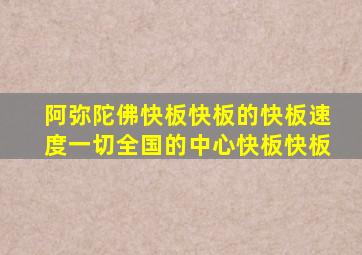 阿弥陀佛快板快板的快板速度一切全国的中心快板快板